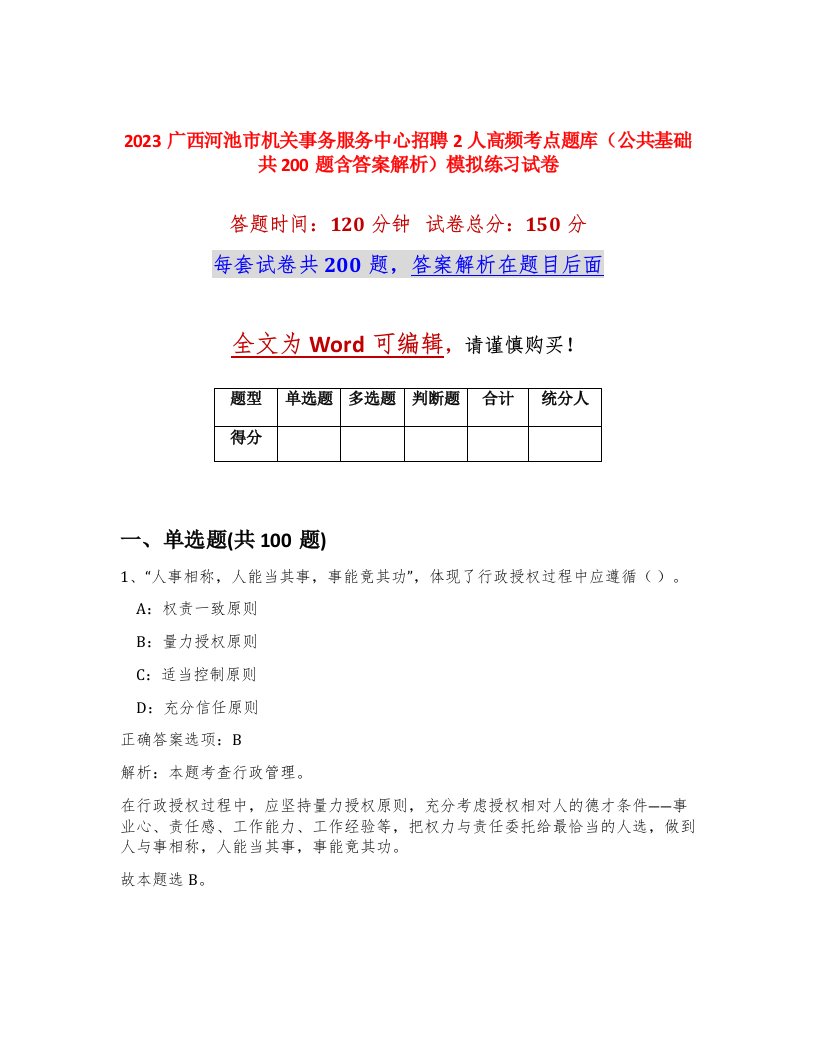 2023 广西河池市机关事务服务中心招聘 2 人高频考点题库（公共基础共 200 题含答案解析）模拟练习试卷

答题时间：120 分钟 试卷总分：150 分

每套试卷共 200 题，答案解析在题目后面

全文为 Word 可编辑，请谨慎购买！

| 题型 | 单选题 | 多选题 | 判断题 | 合计 | 统分人 |
|---|---|---|---|---|---|
| 得分 | | | | | |

一、单选题(共 100 题)

1、“人事相称，人能当其事，事能竟其功”，体现了行政授权过程中应遵循（ ）。

A：权责一致原则

B：量力授权原则

C：适当控制原则

D：充分信任原则

正确答案选项：B

解析：本题考查行政管理。

在行政授权过程中，应坚持量力授权原则，充分考虑授权相对人的德才条件——事业心、责任感、工作能力、工作经验等，把权力与责任委托给最恰当的人选，做到人与事相称，人能当其事，事能竟其功。

故本题选 B。